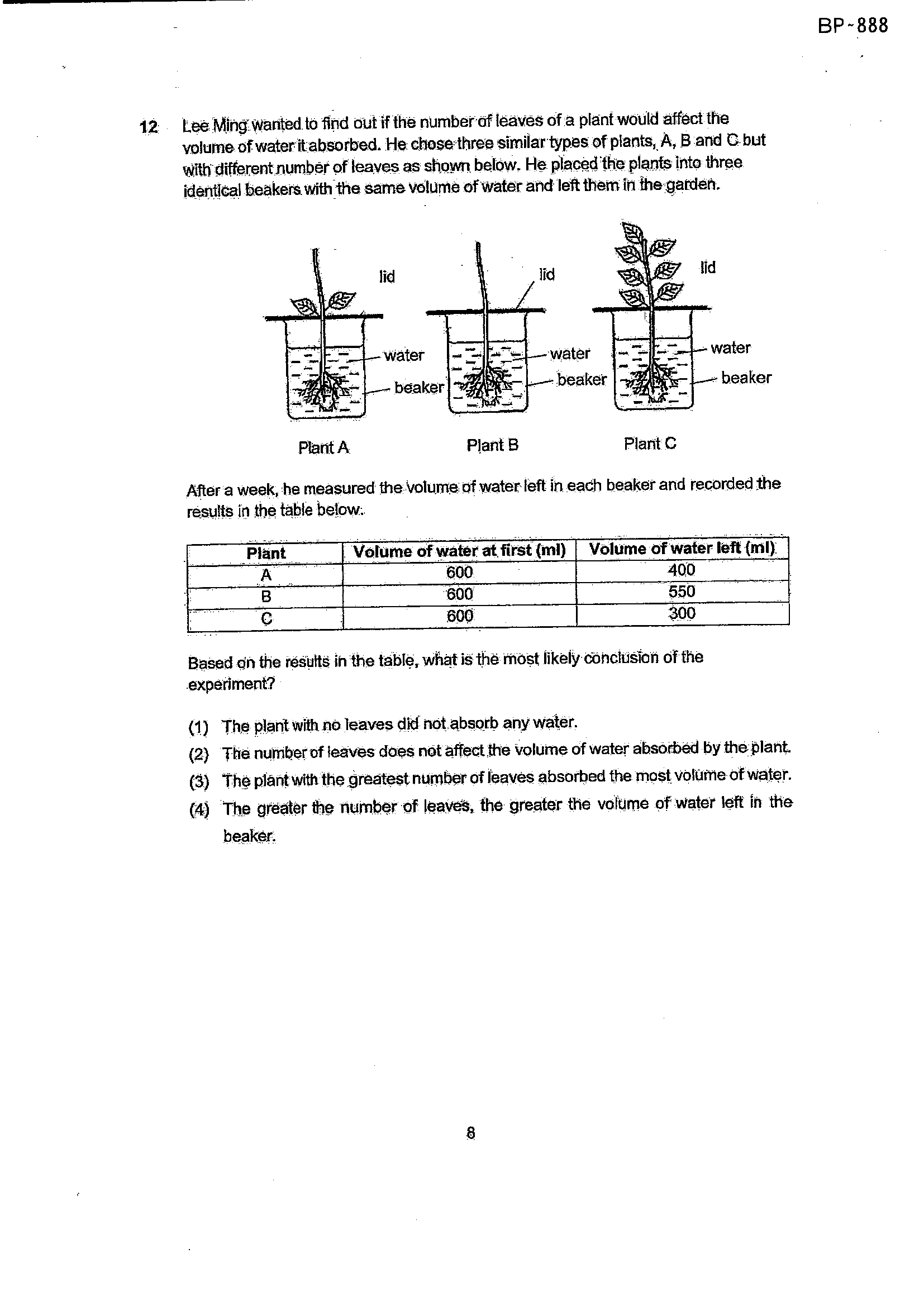 BP-888

12 Lee Ming wanted to find out if the number of leaves of a plant would affect the volume of water it absorbed. He chose three similar types of plants, A, B and C but with different number of leaves as shown below. He placed the plants into three identical beakers with the same volume of water and left them in the garden.

lid
water
beaker
Plant A

lid
water
beaker
Plant B

lid
water
beaker
Plant C

After a week, he measured the volume of water left in each beaker and recorded the results in the table below.

| Plant | Volume of water at first (ml) | Volume of water left (ml) |
|---|---|---|
| A | 600 | 400 |
| B | 600 | 550 |
| C | 600 | 300 |

Based on the results in the table, what is the most likely conclusion of the experiment?

(1) The plant with no leaves did not absorb any water.
(2) The number of leaves does not affect the volume of water absorbed by the plant.
(3) The plant with the greatest number of leaves absorbed the most volume of water.
(4) The greater the number of leaves, the greater the volume of water left in the beaker.

8